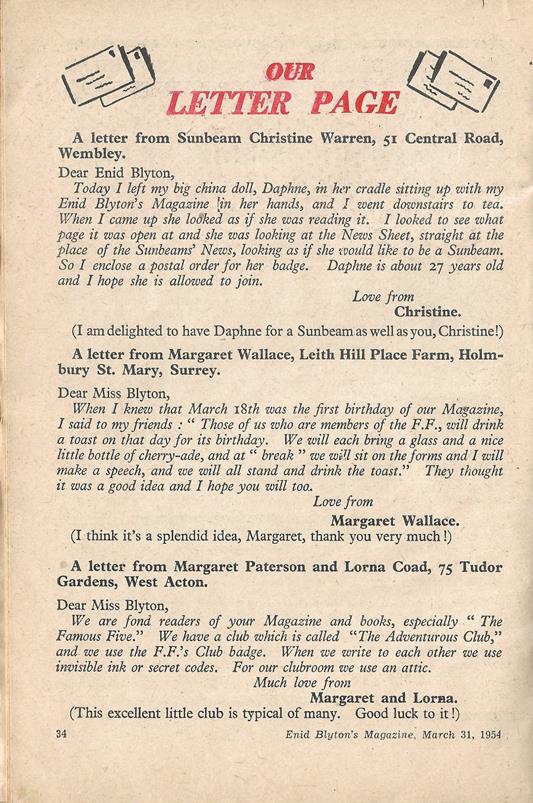 OUR
LETTER PAGE

A letter from Sunbeam Christine Warren, 51 Central Road, Wembley.

Dear Enid Blyton,
Today I left my big china doll, Daphne, in her cradle sitting up with my Enid Blyton's Magazine in her hands, and I went downstairs to tea. When I came up she looked as if she was reading it. I looked to see what page it was open at and she was looking at the News Sheet, straight at the place of the Sunbeams' News, looking as if she would like to be a Sunbeam. So I enclose a postal order for her badge. Daphne is about 27 years old and I hope she is allowed to join.

Love from
Christine.

(I am delighted to have Daphne for a Sunbeam as well as you, Christine!)

A letter from Margaret Wallace, Leith Hill Place Farm, Holmbury St. Mary, Surrey.

Dear Miss Blyton,
When I knew that March 18th was the first birthday of our Magazine, I said to my friends : " Those of us who are members of the F.F., will drink a toast on that day for its birthday. We will each bring a glass and a nice little bottle of cherry-ade, and at " break " we will sit on the forms and I will make a speech, and we will all stand and drink the toast." They thought it was a good idea and I hope you will too.

Love from
Margaret Wallace.

(I think it's a splendid idea, Margaret, thank you very much!)

A letter from Margaret Paterson and Lorna Coad, 75 Tudor Gardens, West Acton.

Dear Miss Blyton,
We are fond readers of your Magazine and books, especially " The Famous Five." We have a club which is called "The Adventurous Club," and we use the F.F.'s Club badge. When we write to each other we use invisible ink or secret codes. For our clubroom we use an attic.

Much love from
Margaret and Lorna.

(This excellent little club is typical of many. Good luck to it!)

34 Enid Blyton's Magazine, March 31, 1954